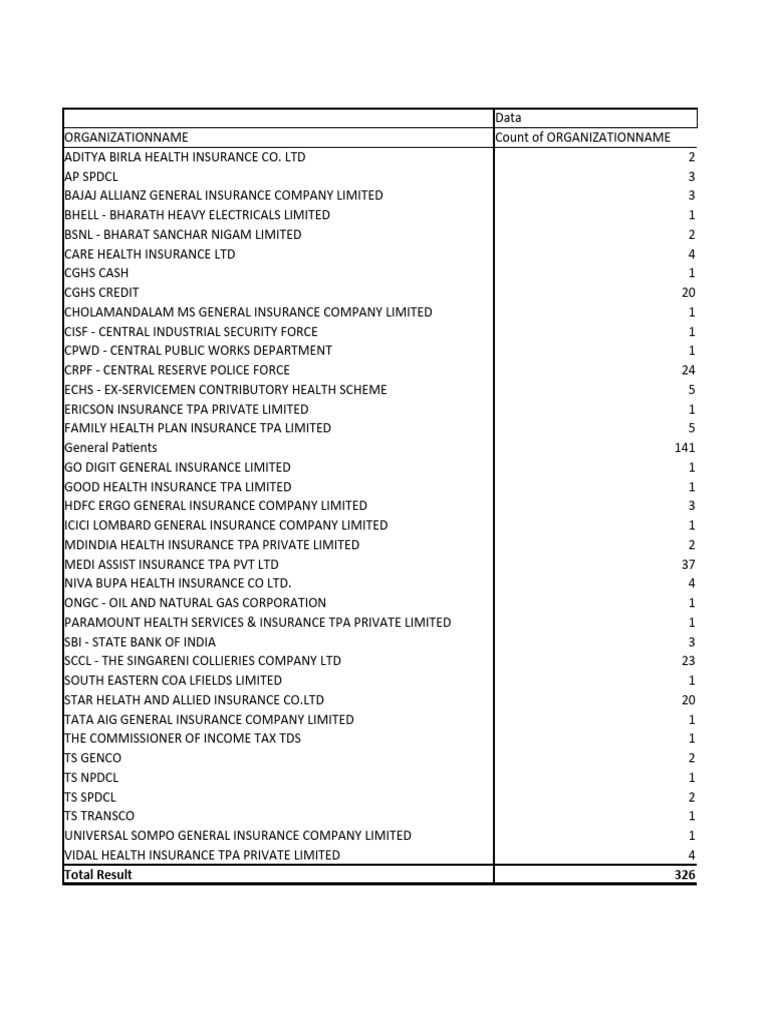 |  | Data |
|---|---|
| ORGANIZATIONNAME | Count of ORGANIZATIONNAME |
| ADITYA BIRLA HEALTH INSURANCE CO. LTD | 2 |
| AP SPDCL | 3 |
| BAJAJ ALLIANZ GENERAL INSURANCE COMPANY LIMITED | 3 |
| BHELL - BHARATH HEAVY ELECTRICALS LIMITED | 1 |
| BSNL - BHARAT SANCHAR NIGAM LIMITED | 2 |
| CARE HEALTH INSURANCE LTD | 4 |
| CGHS CASH | 1 |
| CGHS CREDIT | 20 |
| CHOLAMANDALAM MS GENERAL INSURANCE COMPANY LIMITED | 1 |
| CISF - CENTRAL INDUSTRIAL SECURITY FORCE | 1 |
| CPWD - CENTRAL PUBLIC WORKS DEPARTMENT | 1 |
| CRPF - CENTRAL RESERVE POLICE FORCE | 24 |
| ECHS - EX-SERVICEMEN CONTRIBUTORY HEALTH SCHEME | 5 |
| ERICSON INSURANCE TPA PRIVATE LIMITED | 1 |
| FAMILY HEALTH PLAN INSURANCE TPA LIMITED | 5 |
| General Patients | 141 |
| GO DIGIT GENERAL INSURANCE LIMITED | 1 |
| GOOD HEALTH INSURANCE TPA LIMITED | 1 |
| HDFC ERGO GENERAL INSURANCE COMPANY LIMITED | 3 |
| ICICI LOMBARD GENERAL INSURANCE COMPANY LIMITED | 1 |
| MDINDIA HEALTH INSURANCE TPA PRIVATE LIMITED | 2 |
| MEDI ASSIST INSURANCE TPA PVT LTD | 37 |
| NIVA BUPA HEALTH INSURANCE CO LTD. | 4 |
| ONGC - OIL AND NATURAL GAS CORPORATION | 1 |
| PARAMOUNT HEALTH SERVICES & INSURANCE TPA PRIVATE LIMITED | 1 |
| SBI - STATE BANK OF INDIA | 3 |
| SCCL - THE SINGARENI COLLIERIES COMPANY LTD | 23 |
| SOUTH EASTERN COA LFIELDS LIMITED | 1 |
| STAR HELATH AND ALLIED INSURANCE CO.LTD | 20 |
| TATA AIG GENERAL INSURANCE COMPANY LIMITED | 1 |
| THE COMMISSIONER OF INCOME TAX TDS | 1 |
| TS GENCO | 2 |
| TS NPDCL | 1 |
| TS SPDCL | 2 |
| TS TRANSCO | 1 |
| UNIVERSAL SOMPO GENERAL INSURANCE COMPANY LIMITED | 1 |
| VIDAL HEALTH INSURANCE TPA PRIVATE LIMITED | 4 |
| Total Result | 326 |